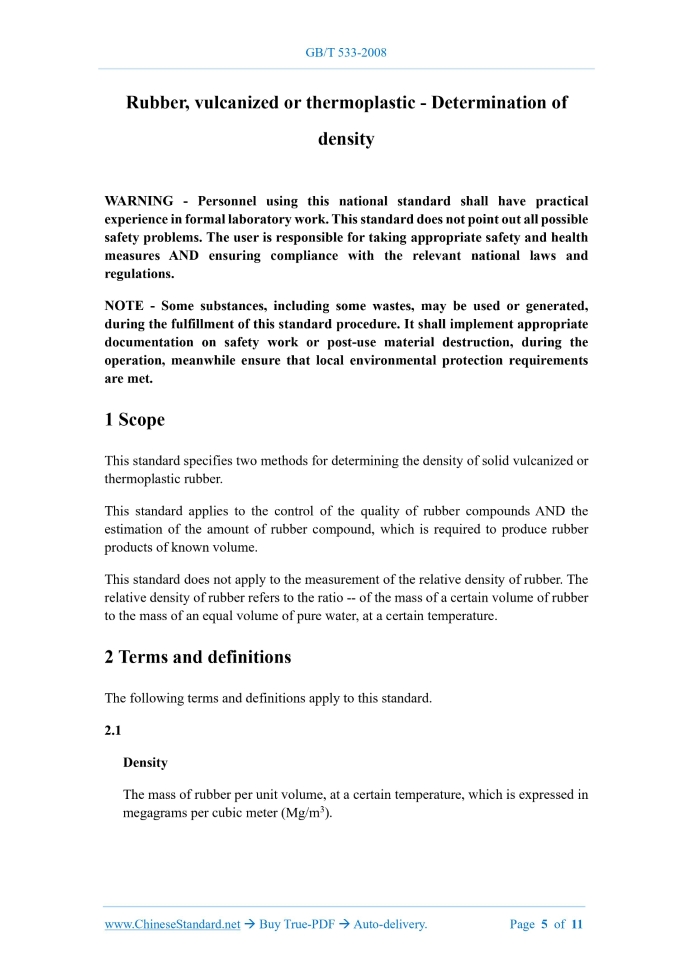 GB/T 533-2008

Rubber, vulcanized or thermoplastic - Determination of density

WARNING - Personnel using this national standard shall have practical experience in formal laboratory work. This standard does not point out all possible safety problems. The user is responsible for taking appropriate safety and health measures AND ensuring compliance with the relevant national laws and regulations.

NOTE - Some substances, including some wastes, may be used or generated, during the fulfillment of this standard procedure. It shall implement appropriate documentation on safety work or post-use material destruction, during the operation, meanwhile ensure that local environmental protection requirements are met.

1 Scope

This standard specifies two methods for determining the density of solid vulcanized or thermoplastic rubber.

This standard applies to the control of the quality of rubber compounds AND the estimation of the amount of rubber compound, which is required to produce rubber products of known volume.

This standard does not apply to the measurement of the relative density of rubber. The relative density of rubber refers to the ratio -- of the mass of a certain volume of rubber to the mass of an equal volume of pure water, at a certain temperature.

2 Terms and definitions

The following terms and definitions apply to this standard.

2.1

Density

The mass of rubber per unit volume, at a certain temperature, which is expressed in megagrams per cubic meter (Mg/m$^3$).

www.ChineseStandard.net → Buy True-PDF → Auto-delivery.

Page 5 of 11